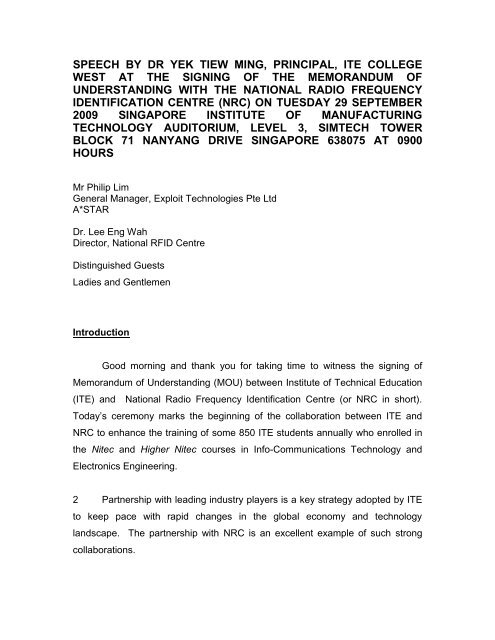 SPEECH BY DR YEK TIEW MING, PRINCIPAL, ITE COLLEGE WEST AT THE SIGNING OF THE MEMORANDUM OF UNDERSTANDING WITH THE NATIONAL RADIO FREQUENCY IDENTIFICATION CENTRE (NRC) ON TUESDAY 29 SEPTEMBER 2009 SINGAPORE INSTITUTE OF MANUFACTURING TECHNOLOGY AUDITORIUM, LEVEL 3, SIMTECH TOWER BLOCK 71 NANYANG DRIVE SINGAPORE 638075 AT 0900 HOURS

Mr Philip Lim
General Manager, Exploit Technologies Pte Ltd
A*STAR

Dr. Lee Eng Wah
Director, National RFID Centre

Distinguished Guests

Ladies and Gentlemen

Introduction

Good morning and thank you for taking time to witness the signing of Memorandum of Understanding (MOU) between Institute of Technical Education (ITE) and National Radio Frequency Identification Centre (or NRC in short). Today's ceremony marks the beginning of the collaboration between ITE and NRC to enhance the training of some 850 ITE students annually who enrolled in the Nitec and Higher Nitec courses in Info-Communications Technology and Electronics Engineering.

2 Partnership with leading industry players is a key strategy adopted by ITE to keep pace with rapid changes in the global economy and technology landscape. The partnership with NRC is an excellent example of such strong collaborations.